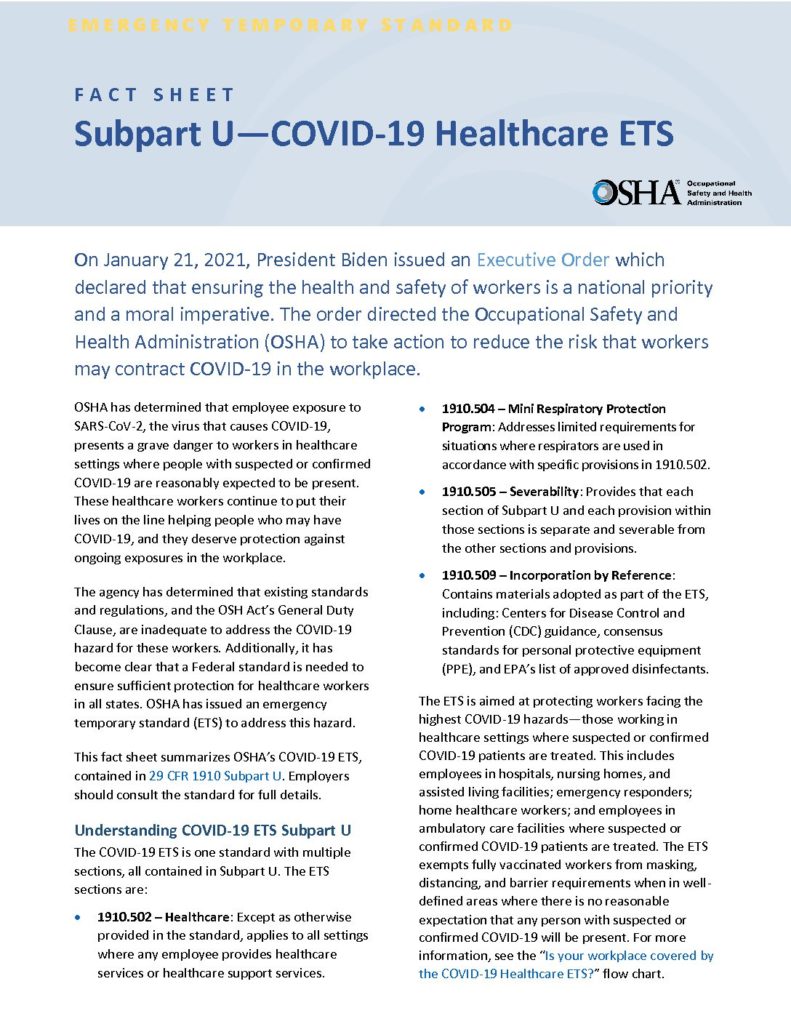 EMERGENCY TEMPORARY STANDARD

FACT SHEET
Subpart U—COVID-19 Healthcare ETS

OSHA Occupational Safety and Health Administration

On January 21, 2021, President Biden issued an Executive Order which declared that ensuring the health and safety of workers is a national priority and a moral imperative. The order directed the Occupational Safety and Health Administration (OSHA) to take action to reduce the risk that workers may contract COVID-19 in the workplace.

OSHA has determined that employee exposure to SARS-CoV-2, the virus that causes COVID-19, presents a grave danger to workers in healthcare settings where people with suspected or confirmed COVID-19 are reasonably expected to be present. These healthcare workers continue to put their lives on the line helping people who may have COVID-19, and they deserve protection against ongoing exposures in the workplace.

The agency has determined that existing standards and regulations, and the OSH Act's General Duty Clause, are inadequate to address the COVID-19 hazard for these workers. Additionally, it has become clear that a Federal standard is needed to ensure sufficient protection for healthcare workers in all states. OSHA has issued an emergency temporary standard (ETS) to address this hazard.

This fact sheet summarizes OSHA's COVID-19 ETS, contained in 29 CFR 1910 Subpart U. Employers should consult the standard for full details.

Understanding COVID-19 ETS Subpart U
The COVID-19 ETS is one standard with multiple sections, all contained in Subpart U. The ETS sections are:

• 1910.502 – Healthcare: Except as otherwise provided in the standard, applies to all settings where any employee provides healthcare services or healthcare support services.

• 1910.504 – Mini Respiratory Protection Program: Addresses limited requirements for situations where respirators are used in accordance with specific provisions in 1910.502.

• 1910.505 – Severability: Provides that each section of Subpart U and each provision within those sections is separate and severable from the other sections and provisions.

• 1910.509 – Incorporation by Reference: Contains materials adopted as part of the ETS, including: Centers for Disease Control and Prevention (CDC) guidance, consensus standards for personal protective equipment (PPE), and EPA's list of approved disinfectants.

The ETS is aimed at protecting workers facing the highest COVID-19 hazards—those working in healthcare settings where suspected or confirmed COVID-19 patients are treated. This includes employees in hospitals, nursing homes, and assisted living facilities; emergency responders; home healthcare workers; and employees in ambulatory care facilities where suspected or confirmed COVID-19 patients are treated. The ETS exempts fully vaccinated workers from masking, distancing, and barrier requirements when in well-defined areas where there is no reasonable expectation that any person with suspected or confirmed COVID-19 will be present. For more information, see the "Is your workplace covered by the COVID-19 Healthcare ETS?" flow chart.